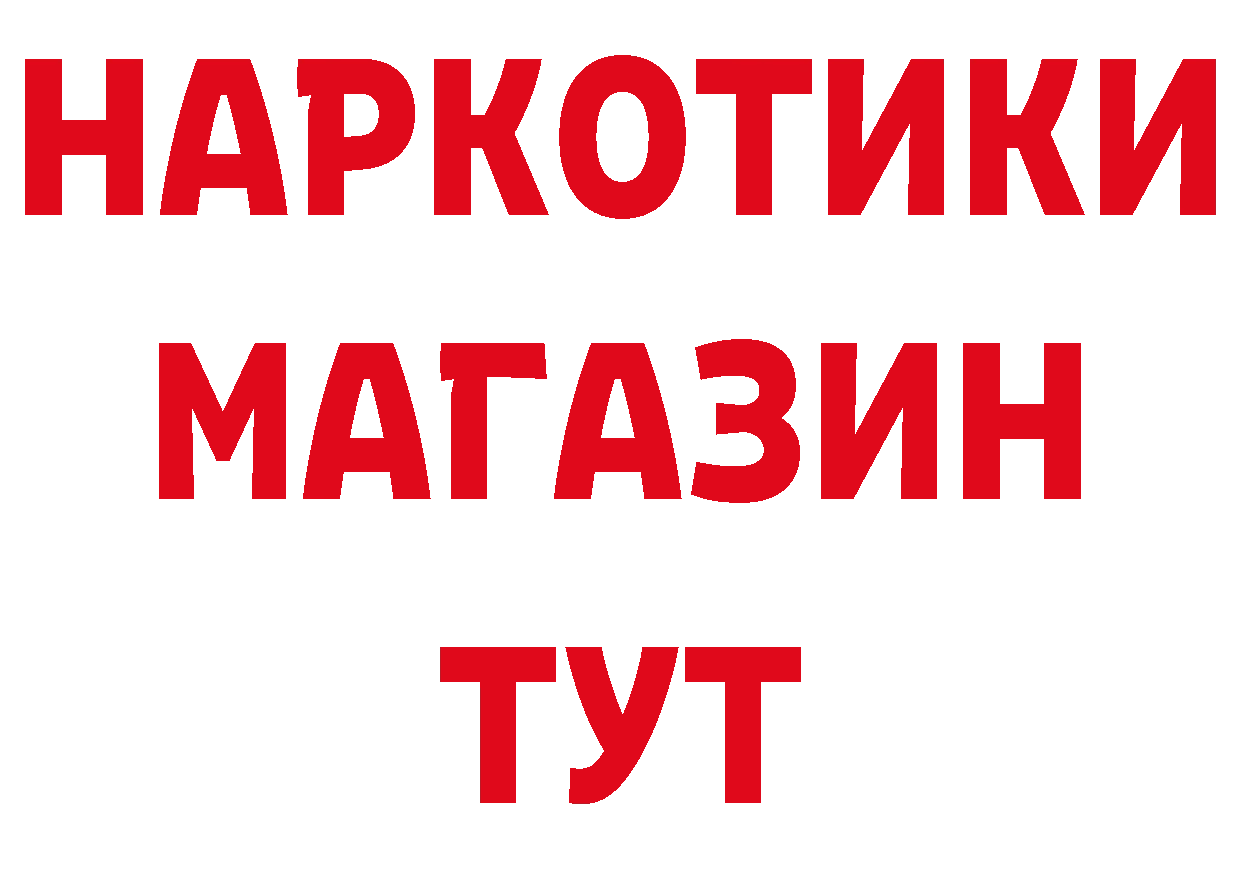 НАРКОТИКИ
МАГАЗИН
ТУТ